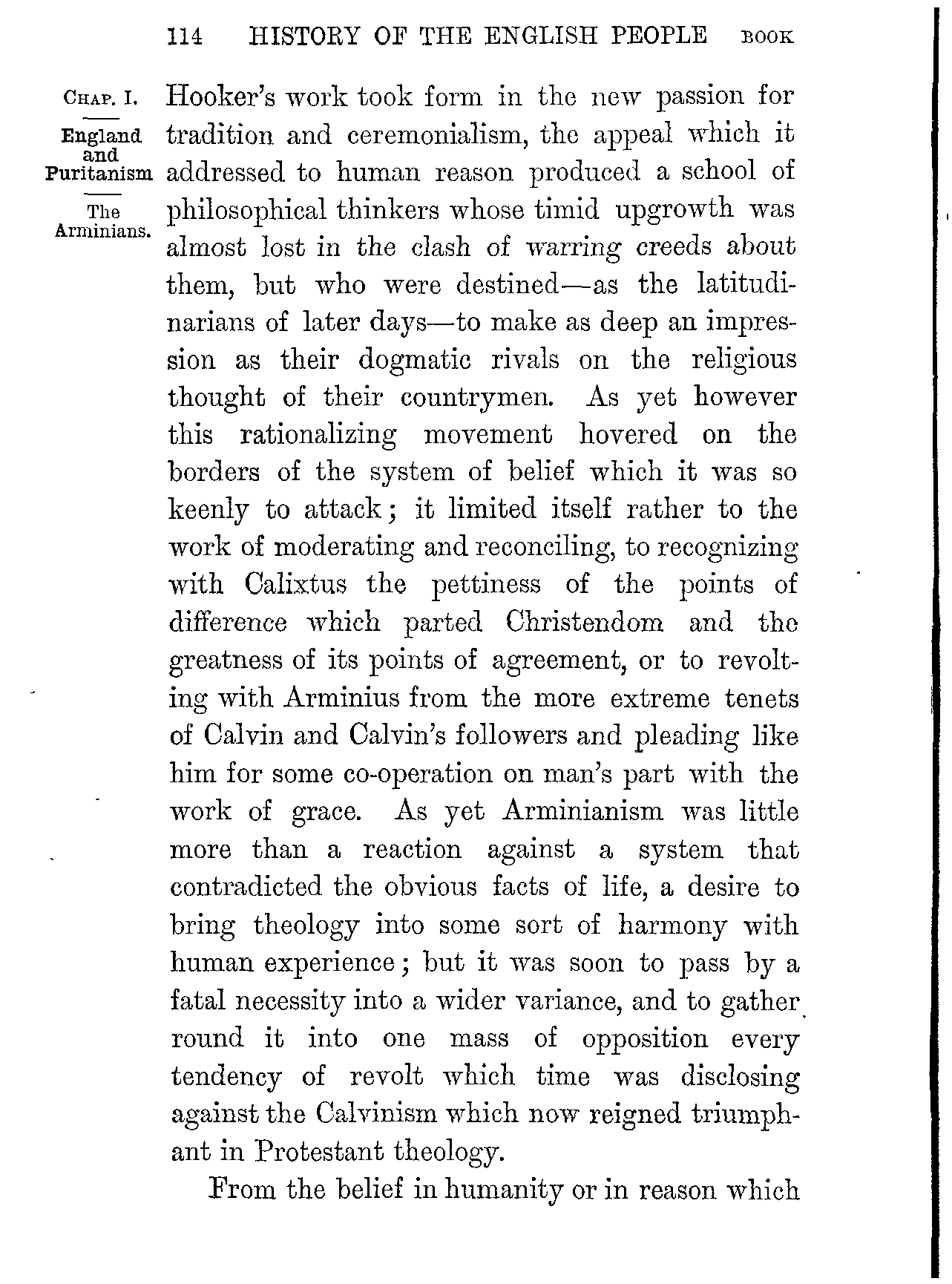 114 HISTORY OF THE ENGLISH PEOPLE BOOK

CHAP. I.

England and Puritanism

The Arminians.

Hooker's work took form in the new passion for tradition and ceremonialism, the appeal which it addressed to human reason produced a school of philosophical thinkers whose timid upgrowth was almost lost in the clash of warring creeds about them, but who were destined—as the latitudinarians of later days—to make as deep an impression as their dogmatic rivals on the religious thought of their countrymen. As yet however this rationalizing movement hovered on the borders of the system of belief which it was so keenly to attack; it limited itself rather to the work of moderating and reconciling, to recognizing with Calixtus the pettiness of the points of difference which parted Christendom and the greatness of its points of agreement, or to revolting with Arminius from the more extreme tenets of Calvin and Calvin's followers and pleading like him for some co-operation on man's part with the work of grace. As yet Arminianism was little more than a reaction against a system that contradicted the obvious facts of life, a desire to bring theology into some sort of harmony with human experience; but it was soon to pass by a fatal necessity into a wider variance, and to gather round it into one mass of opposition every tendency of revolt which time was disclosing against the Calvinism which now reigned triumphant in Protestant theology.

From the belief in humanity or in reason which